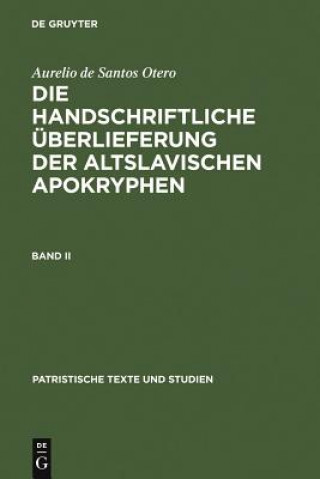 DE GRUYTER

Aurelio de Santos Otero

DIE HANDSCHRIFTLICHE ÜBERLIEFERUNG DER ALTSLAVISCHEN APOKRYPHEN

BAND II

PATRISTISCHE TEXTE UND STUDIEN

DE G